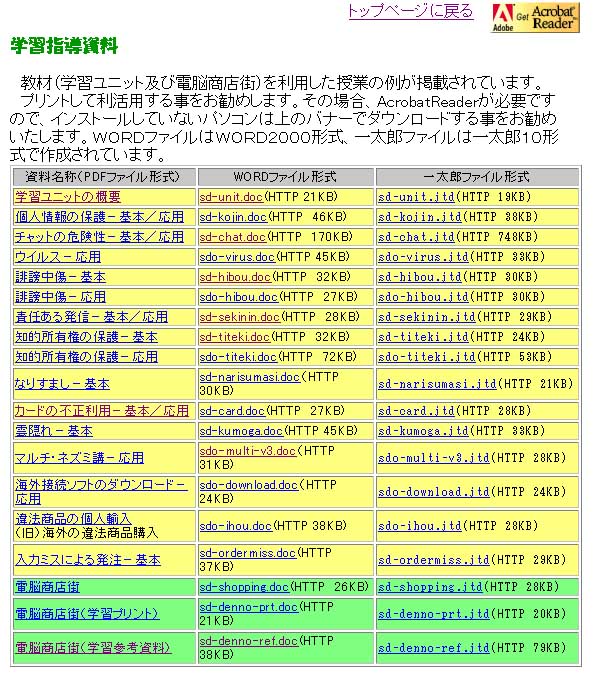 トップページに戻る

Adobe Get Acrobat Reader

学習指導資料

教材(学習ユニット及び電脳商店街)を利用した授業の例が掲載されています。
プリントして利活用する事をお勧めします。その場合、AcrobatReaderが必要ですので、インストールしていないパソコンは上のバナーでダウンロードする事をお勧めいたします。WORDファイルはWORD2000形式、一太郎ファイルは一太郎10形式で作成されています。

| 資料名称(PDFファイル形式) | WORDファイル形式 | 一太郎ファイル形式 |
|---|---|---|
| 学習ユニットの概要 | sd-unit.doc(HTTP 21KB) | sd-unit.jtd(HTTP 19KB) |
| 個人情報の保護－基本／応用 | sd-kojin.doc(HTTP 46KB) | sd-kojin.jtd(HTTP 38KB) |
| チャットの危険性－基本／応用 | sd-chat.doc(HTTP 170KB) | sd-chat.jtd(HTTP 748KB) |
| ウイルス－応用 | sdo-virus.doc(HTTP 45KB) | sdo-virus.jtd(HTTP 33KB) |
| 誹謗中傷－基本 | sd-hibou.doc(HTTP 32KB) | sd-hibou.jtd(HTTP 30KB) |
| 誹謗中傷－応用 | sdo-hibou.doc(HTTP 27KB) | sdo-hibou.jtd(HTTP 30KB) |
| 責任ある発信－基本／応用 | sd-sekinin.doc(HTTP 28KB) | sd-sekinin.jtd(HTTP 29KB) |
| 知的所有権の保護－基本 | sd-titeki.doc(HTTP 32KB) | sd-titeki.jtd(HTTP 24KB) |
| 知的所有権の保護－応用 | sdo-titeki.doc(HTTP 72KB) | sdo-titeki.jtd(HTTP 53KB) |
| なりすまし－基本 | sd-narisumasi.doc(HTTP 30KB) | sd-narisumasi.jtd(HTTP 21KB) |
| カードの不正利用－基本／応用 | sd-card.doc(HTTP 27KB) | sd-card.jtd(HTTP 28KB) |
| 雲隠れ－基本 | sd-kumoga.doc(HTTP 45KB) | sd-kumoga.jtd(HTTP 33KB) |
| マルチ･ネズミ講－応用 | sdo-multi-v3.doc(HTTP 31KB) | sdo-multi-v3.jtd(HTTP 28KB) |
| 海外接続ソフトのダウンロード－応用 | sdo-download.doc(HTTP 24KB) | sdo-download.jtd(HTTP 24KB) |
| 違法商品の個人輸入 (旧)海外の違法商品購入 | sdo-ihou.doc(HTTP 38KB) | sdo-ihou.jtd(HTTP 28KB) |
| 入力ミスによる発注－基本 | sd-ordermiss.doc(HTTP 37KB) | sd-ordermiss.jtd(HTTP 29KB) |
| 電脳商店街 | sd-shopping.doc(HTTP 26KB) | sd-shopping.jtd(HTTP 28KB) |
| 電脳商店街(学習プリント) | sd-denno-prt.doc(HTTP 21KB) | sd-denno-prt.jtd(HTTP 20KB) |
| 電脳商店街(学習参考資料) | sd-denno-ref.doc(HTTP 38KB) | sd-denno-ref.jtd(HTTP 79KB) |